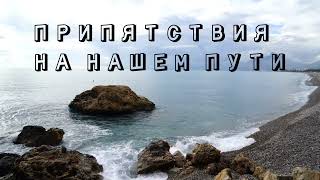 ПРИПЯТСТВИЯ НА НАШЕМ ПУТИ